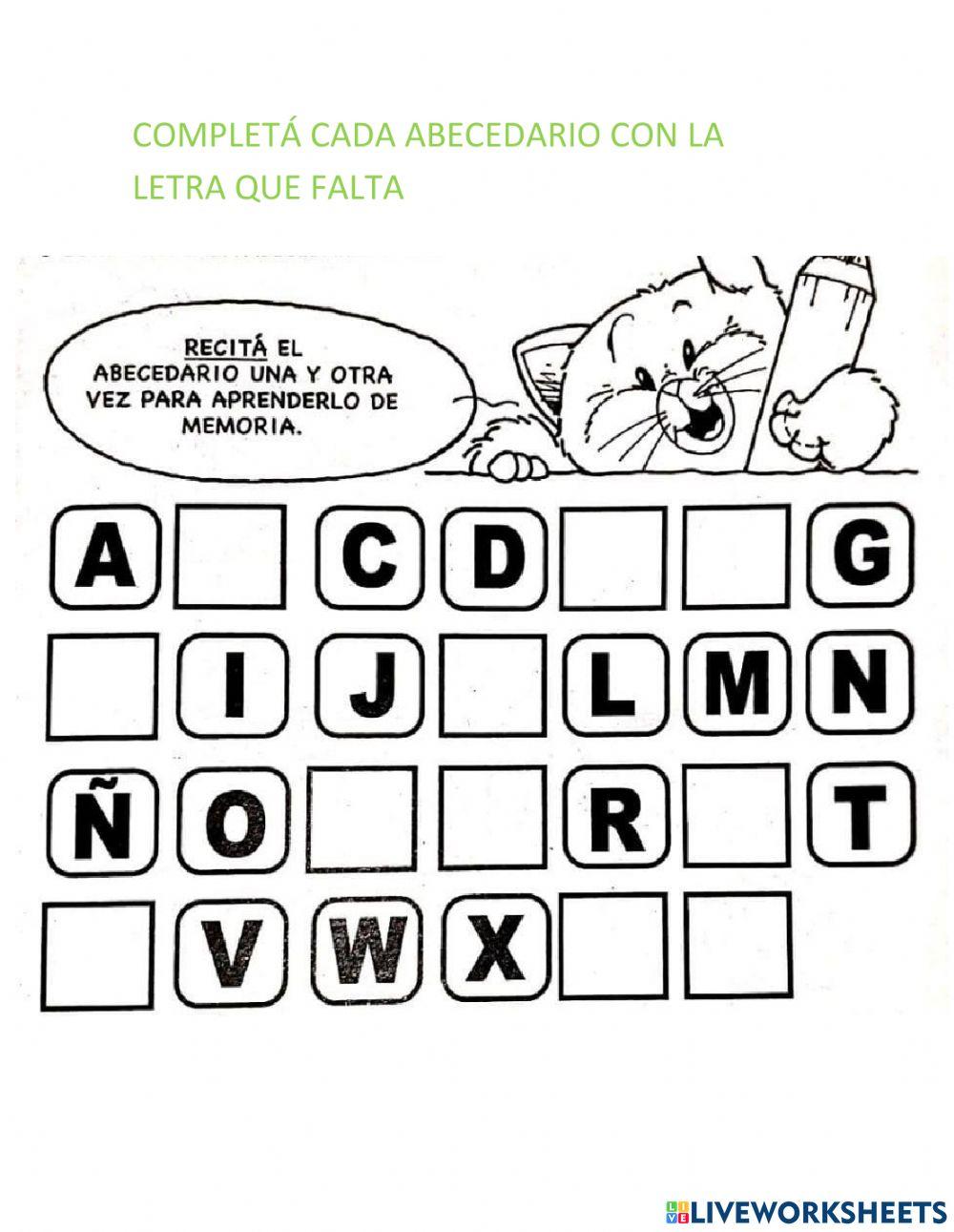 COMPLETÁ CADA ABECEDARIO CON LA LETRA QUE FALTA

RECITÁ EL ABECEDARIO UNA Y OTRA VEZ PARA APRENDERLO DE MEMORIA.

A C D G
I J L M N
Ñ O R T
V W X

LIVEWORKSHEETS